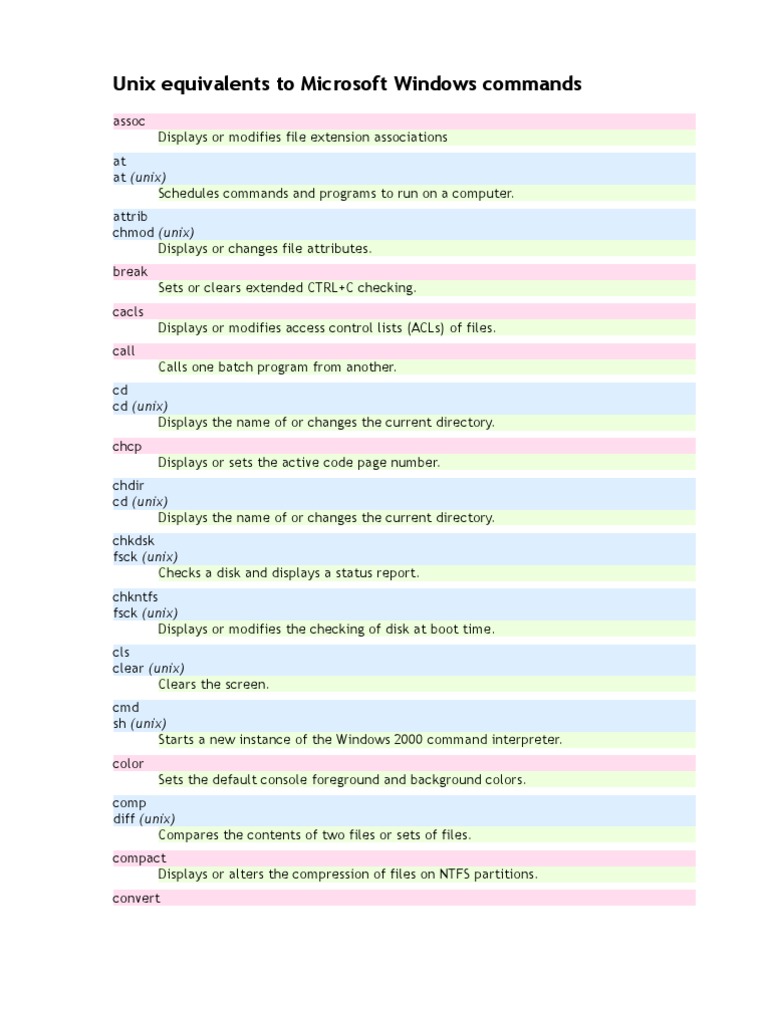 Unix equivalents to Microsoft Windows commands

assoc
Displays or modifies file extension associations

at
at (unix)
Schedules commands and programs to run on a computer.

attrib
chmod (unix)
Displays or changes file attributes.

break
Sets or clears extended CTRL+C checking.

cacls
Displays or modifies access control lists (ACLs) of files.

call
Calls one batch program from another.

cd
cd (unix)
Displays the name of or changes the current directory.

chcp
Displays or sets the active code page number.

chdir
cd (unix)
Displays the name of or changes the current directory.

chkdsk
fsck (unix)
Checks a disk and displays a status report.

chkntfs
fsck (unix)
Displays or modifies the checking of disk at boot time.

cls
clear (unix)
Clears the screen.

cmd
sh (unix)
Starts a new instance of the Windows 2000 command interpreter.

color
Sets the default console foreground and background colors.

comp
diff (unix)
Compares the contents of two files or sets of files.

compact
Displays or alters the compression of files on NTFS partitions.

convert